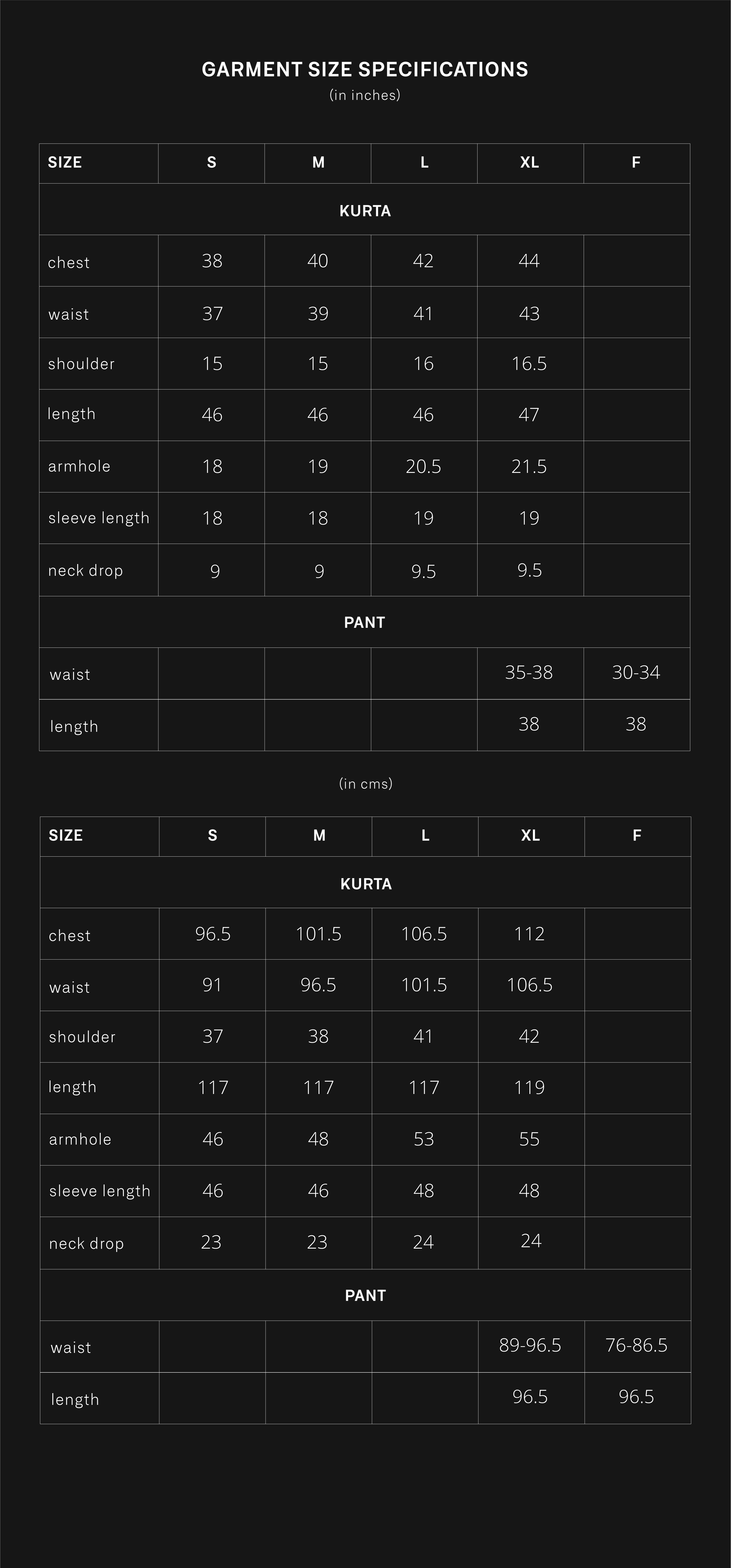 GARMENT SIZE SPECIFICATIONS
(in inches)

| SIZE | S | M | L | XL | F |
|---|---|---|---|---|---|
| KURTA | | | | | |
| chest | 38 | 40 | 42 | 44 | |
| waist | 37 | 39 | 41 | 43 | |
| shoulder | 15 | 15 | 16 | 16.5 | |
| length | 46 | 46 | 46 | 47 | |
| armhole | 18 | 19 | 20.5 | 21.5 | |
| sleeve length | 18 | 18 | 19 | 19 | |
| neck drop | 9 | 9 | 9.5 | 9.5 | |
| PANT | | | | | |
| waist | | | | 35-38 | 30-34 |
| length | | | | 38 | 38 |

(in cms)

| SIZE | S | M | L | XL | F |
|---|---|---|---|---|---|
| KURTA | | | | | |
| chest | 96.5 | 101.5 | 106.5 | 112 | |
| waist | 91 | 96.5 | 101.5 | 106.5 | |
| shoulder | 37 | 38 | 41 | 42 | |
| length | 117 | 117 | 117 | 119 | |
| armhole | 46 | 48 | 53 | 55 | |
| sleeve length | 46 | 46 | 48 | 48 | |
| neck drop | 23 | 23 | 24 | 24 | |
| PANT | | | | | |
| waist | | | | 89-96.5 | 76-86.5 |
| length | | | | 96.5 | 96.5 |